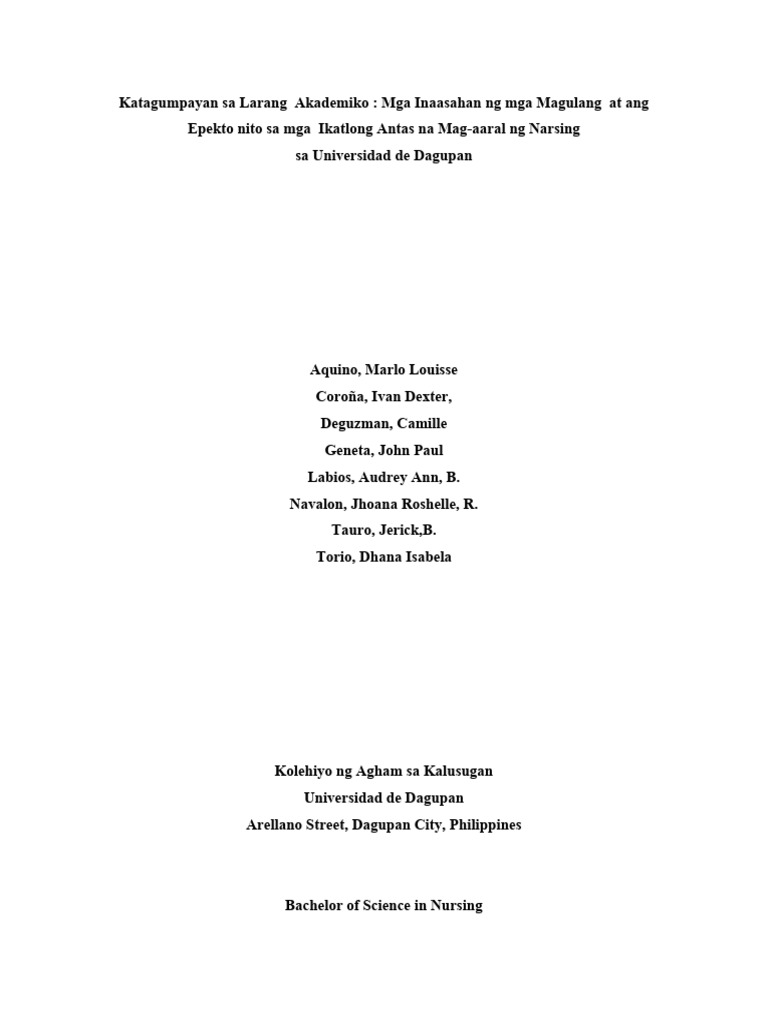 Katagumpayan sa Larang Akademiko : Mga Inaasahan ng mga Magulang at ang Epekto nito sa mga Ikatlong Antas na Mag-aaral ng Narsing sa Universidad de Dagupan

Aquino, Marlo Louisse
Coroña, Ivan Dexter,
Deguzman, Camille
Geneta, John Paul
Labios, Audrey Ann, B.
Navalon, Jhoana Roshelle, R.
Tauro, Jerick,B.
Torio, Dhana Isabela

Kolehiyo ng Agham sa Kalusugan
Universidad de Dagupan
Arellano Street, Dagupan City, Philippines

Bachelor of Science in Nursing